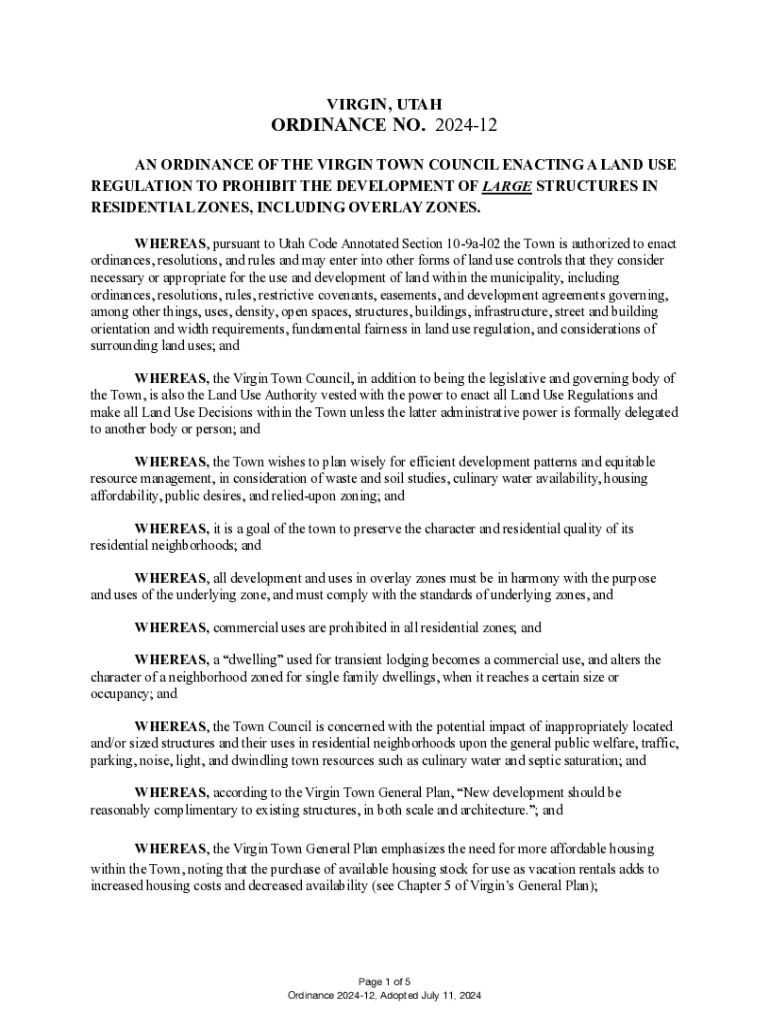 VIRGIN, UTAH
ORDINANCE NO. 2024-12

AN ORDINANCE OF THE VIRGIN TOWN COUNCIL ENACTING A LAND USE REGULATION TO PROHIBIT THE DEVELOPMENT OF LARGE STRUCTURES IN RESIDENTIAL ZONES, INCLUDING OVERLAY ZONES.

WHEREAS, pursuant to Utah Code Annotated Section 10-9a-l02 the Town is authorized to enact ordinances, resolutions, and rules and may enter into other forms of land use controls that they consider necessary or appropriate for the use and development of land within the municipality, including ordinances, resolutions, rules, restrictive covenants, easements, and development agreements governing, among other things, uses, density, open spaces, structures, buildings, infrastructure, street and building orientation and width requirements, fundamental fairness in land use regulation, and considerations of surrounding land uses; and

WHEREAS, the Virgin Town Council, in addition to being the legislative and governing body of the Town, is also the Land Use Authority vested with the power to enact all Land Use Regulations and make all Land Use Decisions within the Town unless the latter administrative power is formally delegated to another body or person; and

WHEREAS, the Town wishes to plan wisely for efficient development patterns and equitable resource management, in consideration of waste and soil studies, culinary water availability, housing affordability, public desires, and relied-upon zoning; and

WHEREAS, it is a goal of the town to preserve the character and residential quality of its residential neighborhoods; and

WHEREAS, all development and uses in overlay zones must be in harmony with the purpose and uses of the underlying zone, and must comply with the standards of underlying zones, and

WHEREAS, commercial uses are prohibited in all residential zones; and

WHEREAS, a “dwelling” used for transient lodging becomes a commercial use, and alters the character of a neighborhood zoned for single family dwellings, when it reaches a certain size or occupancy; and

WHEREAS, the Town Council is concerned with the potential impact of inappropriately located and/or sized structures and their uses in residential neighborhoods upon the general public welfare, traffic, parking, noise, light, and dwindling town resources such as culinary water and septic saturation; and

WHEREAS, according to the Virgin Town General Plan, “New development should be reasonably complimentary to existing structures, in both scale and architecture.”; and

WHEREAS, the Virgin Town General Plan emphasizes the need for more affordable housing within the Town, noting that the purchase of available housing stock for use as vacation rentals adds to increased housing costs and decreased availability (see Chapter 5 of Virgin’s General Plan);

Page 1 of 5
Ordinance 2024-12, Adopted July 11, 2024